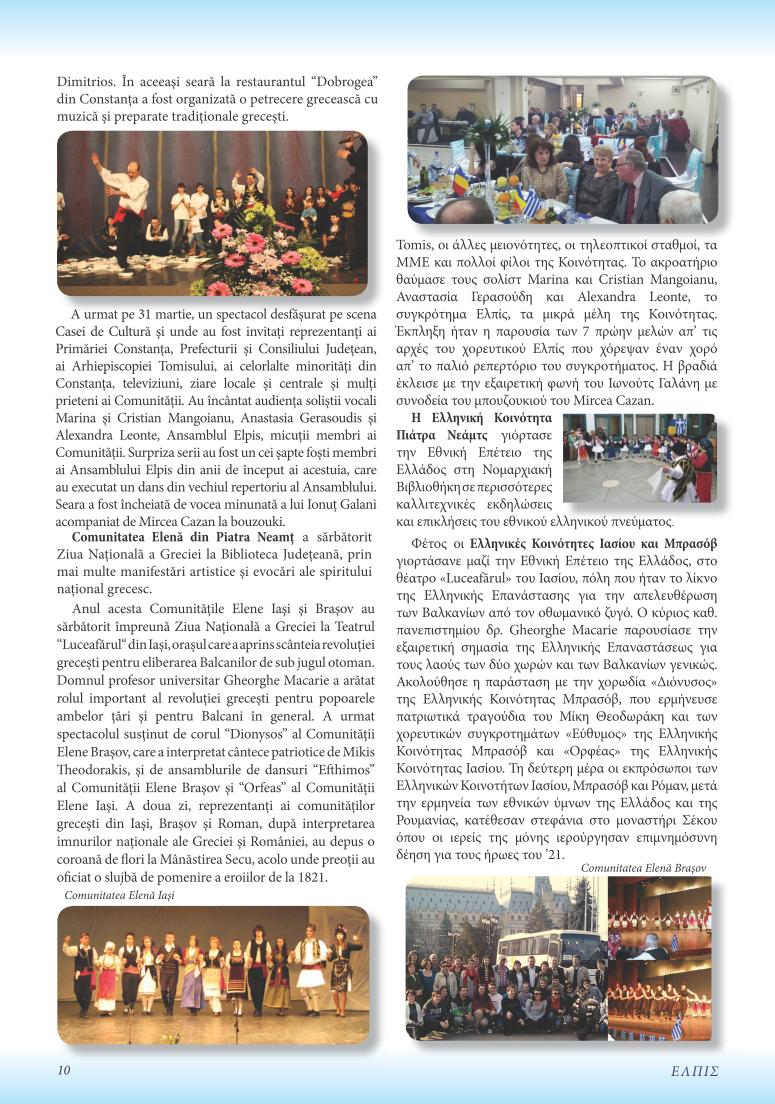 Dimitrios. În aceeași seară la restaurantul "Dobrogea" din Constanța a fost organizată o petrecere grecească cu muzică și preparate tradiționale grecești.

A urmat pe 31 martie, un spectacol desfășurat pe scena Casei de Cultură și unde au fost invitați reprezentanți ai Primăriei Constanța, Prefecturii și Consiliului Județean, ai Arhiepiscopiei Tomisului, ai celorlalte minorități din Constanța, televiziuni, ziare locale și centrale și mulți prieteni ai Comunității. Au încântat audiența soliștii vocali Marina și Cristian Mangoianu, Anastasia Gerasoudis și Alexandra Leonte, Ansamblul Elpis, micuții membri ai Comunității. Surpriza serii au fost un cei șapte foști membri ai Ansamblului Elpis din anii de început ai acestuia, care au executat un dans din vechiul repertoriu al Ansamblului. Seara a fost încheiată de vocea minunată a lui Ionuț Galani acompaniat de Mircea Cazan la bouzouki.

Comunitatea Elenă din Piatra Neamț a sărbătorit Ziua Națională a Greciei la Biblioteca Județeană, prin mai multe manifestări artistice și evocări ale spiritului național grecesc.

Anul acesta Comunitățile Elene Iași și Brașov au sărbătorit împreună Ziua Națională a Greciei la Teatrul "Luceafărul" din Iași, orașul care a aprins scânteia revoluției grecești pentru eliberarea Balcanilor de sub jugul otoman. Domnul profesor universitar Gheorghe Macarie a arătat rolul important al revoluției grecești pentru popoarele ambelor țări și pentru Balcani în general. A urmat spectacolul susținut de corul "Dionysos" al Comunității Elene Brașov, care a interpretat cântece patriotice de Mikis Theodorakis, și de ansamblurile de dansuri "Efthimos" al Comunității Elene Brașov și "Orfeas" al Comunității Elene Iași. A doua zi, reprezentanți ai comunităților grecești din Iași, Brașov și Roman, după interpretarea imnurilor naționale ale Greciei și României, au depus o coroană de flori la Mănăstirea Secu, acolo unde preoții au oficiat o slujbă de pomenire a eroilor de la 1821.

Comunitatea Elenă Iași

Tomis, οι άλλες μειονότητες, οι τηλεοπτικοί σταθμοί, τα ΜΜΕ και πολλοί φίλοι της Κοινότητας. Το ακροατήριο θαύμασε τους σολίστ Marina και Cristian Mangoianu, Αναστασία Γερασούδη και Alexandra Leonte, το συγκρότημα Ελπίς, τα μικρά μέλη της Κοινότητας. Έκπληξη ήταν η παρουσία των 7 πρώην μελών απ' τις αρχές του χορευτικού Ελπίς που χόρεψαν έναν χορό απ' το παλιό ρεπερτόριο του συγκροτήματος. Η βραδιά έκλεισε με την εξαιρετική φωνή του Ιωνούτς Γαλάνη με συνοδεία του μπουζουκιού του Mircea Cazan.

Η Ελληνική Κοινότητα Πιάτρα Νεάμτς γιόρτασε την Εθνική Επέτειο της Ελλάδος στη Νομαρχιακή Βιβλιοθήκη σε περισσότερες καλλιτεχνικές εκδηλώσεις και επικλήσεις του εθνικού ελληνικού πνεύματος.

Φέτος οι Ελληνικές Κοινότητες Ιασίου και Μπρασόβ γιορτάσανε μαζί την Εθνική Επέτειο της Ελλάδος, στο θέατρο «Luceafărul» του Ιασίου, πόλη που ήταν το λίκνο της Ελληνικής Επανάστασης για την απελευθέρωση των Βαλκανίων από τον οθωμανικό ζυγό. Ο κύριος καθ. πανεπιστημίου δρ. Gheorghe Macarie παρουσίασε την εξαιρετική σημασία της Ελληνικής Επαναστάσεως για τους λαούς των δύο χωρών και των Βαλκανίων γενικώς. Ακολούθησε η παράσταση με την χορωδία «Διόνυσος» της Ελληνικής Κοινότητας Μπρασόβ, που ερμήνευσε πατριωτικά τραγούδια του Μίκη Θεοδωράκη και των χορευτικών συγκροτημάτων «Εύθυμος» της Ελληνικής Κοινότητας Μπρασόβ και «Ορφέας» της Ελληνικής Κοινότητας Ιασίου. Τη δεύτερη μέρα οι εκπρόσωποι των Ελληνικών Κοινοτήτων Ιασίου, Μπρασόβ και Ρόμαν, μετά την ερμηνεία των εθνικών ύμνων της Ελλάδος και της Ρουμανίας, κατέθεσαν στεφάνια στο μοναστήρι Σέκου όπου οι ιερείς της μόνης ιερούργησαν επιμνημόσυνη δέηση για τους ήρωες του '21.

Comunitatea Elenă Brașov

10

ΕΛΠΙΣ